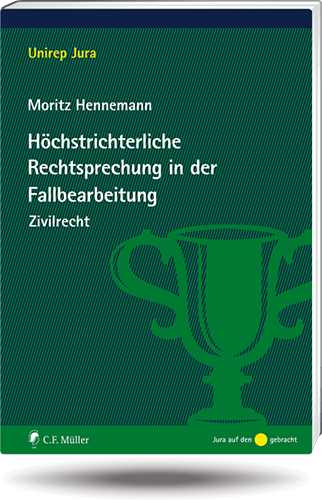 Unirep Jura

Moritz Hennemann

Höchstrichterliche Rechtsprechung in der Fallbearbeitung

Zivilrecht

C.F. Müller

Jura auf den gebracht